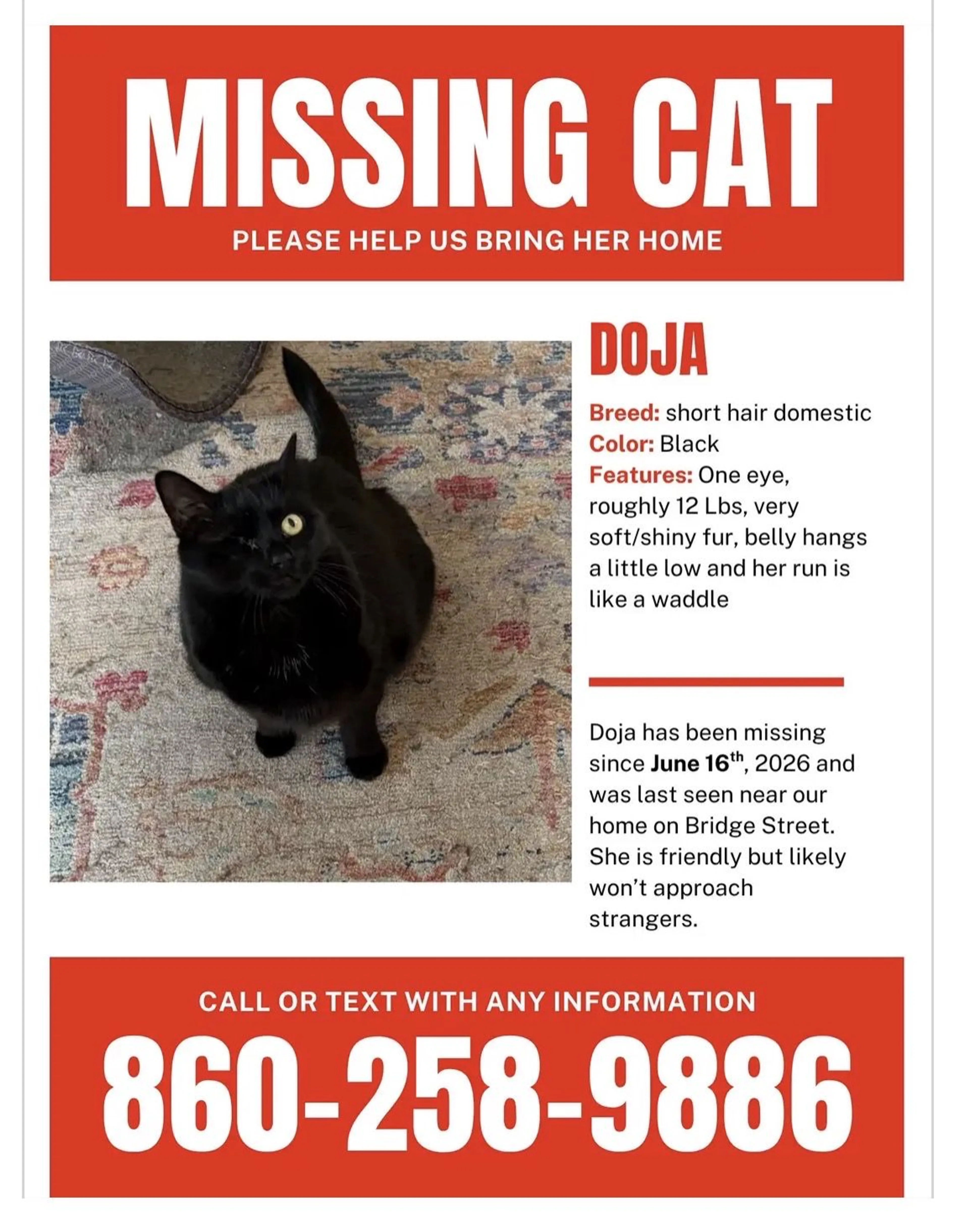 MISSING CAT

PLEASE HELP US BRING HER HOME

DOJA

Breed: short hair domestic
Color: Black
Features: One eye, roughly 12 Lbs, very soft/shiny fur, belly hangs a little low and her run is like a waddle

Doja has been missing since June 16th, 2026 and was last seen near our home on Bridge Street. She is friendly but likely won't approach strangers.

CALL OR TEXT WITH ANY INFORMATION

860-258-9886